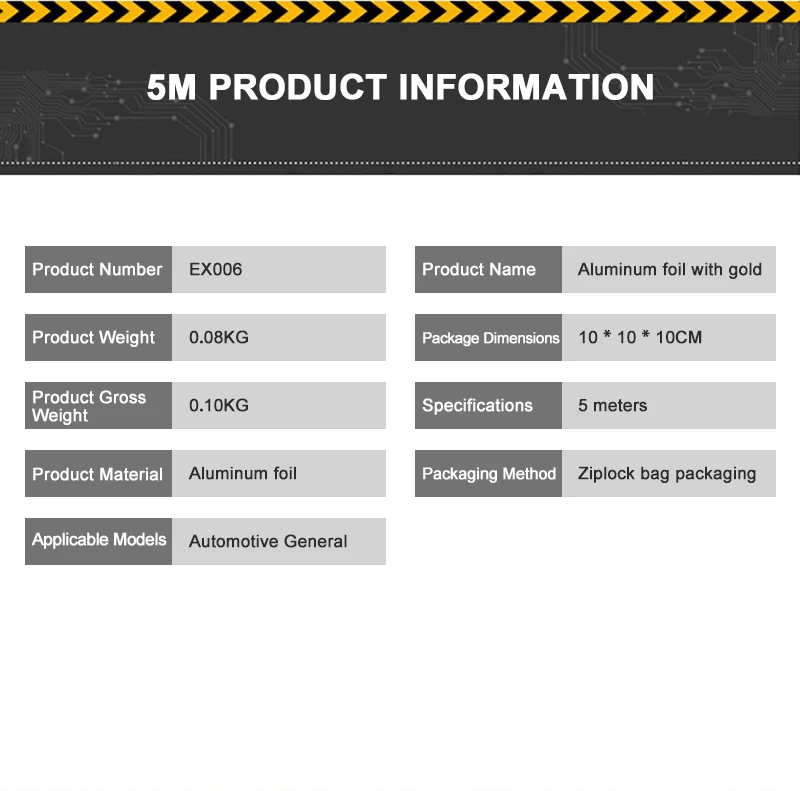 5M PRODUCT INFORMATION

| Product Number | EX006 |
|---|---|
| Product Weight | 0.08KG |
| Product Gross Weight | 0.10KG |
| Product Material | Aluminum foil |
| Applicable Models | Automotive General |

| Product Name | Aluminum foil with gold |
|---|---|
| Package Dimensions | 10 * 10 * 10CM |
| Specifications | 5 meters |
| Packaging Method | Ziplock bag packaging |